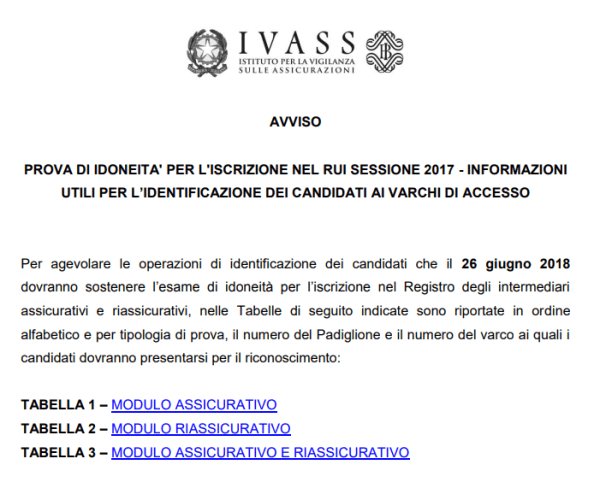 IVASS
ISTITUTO PER LA VIGILANZA
SULLE ASSICURAZIONI

AVVISO

PROVA DI IDONEITA' PER L'ISCRIZIONE NEL RUI SESSIONE 2017 - INFORMAZIONI UTILI PER L'IDENTIFICAZIONE DEI CANDIDATI AI VARCHI DI ACCESSO

Per agevolare le operazioni di identificazione dei candidati che il 26 giugno 2018 dovranno sostenere l'esame di idoneità per l'iscrizione nel Registro degli intermediari assicurativi e riassicurativi, nelle Tabelle di seguito indicate sono riportate in ordine alfabetico e per tipologia di prova, il numero del Padiglione e il numero del varco ai quali i candidati dovranno presentarsi per il riconoscimento:

TABELLA 1 – MODULO ASSICURATIVO
TABELLA 2 – MODULO RIASSICURATIVO
TABELLA 3 – MODULO ASSICURATIVO E RIASSICURATIVO